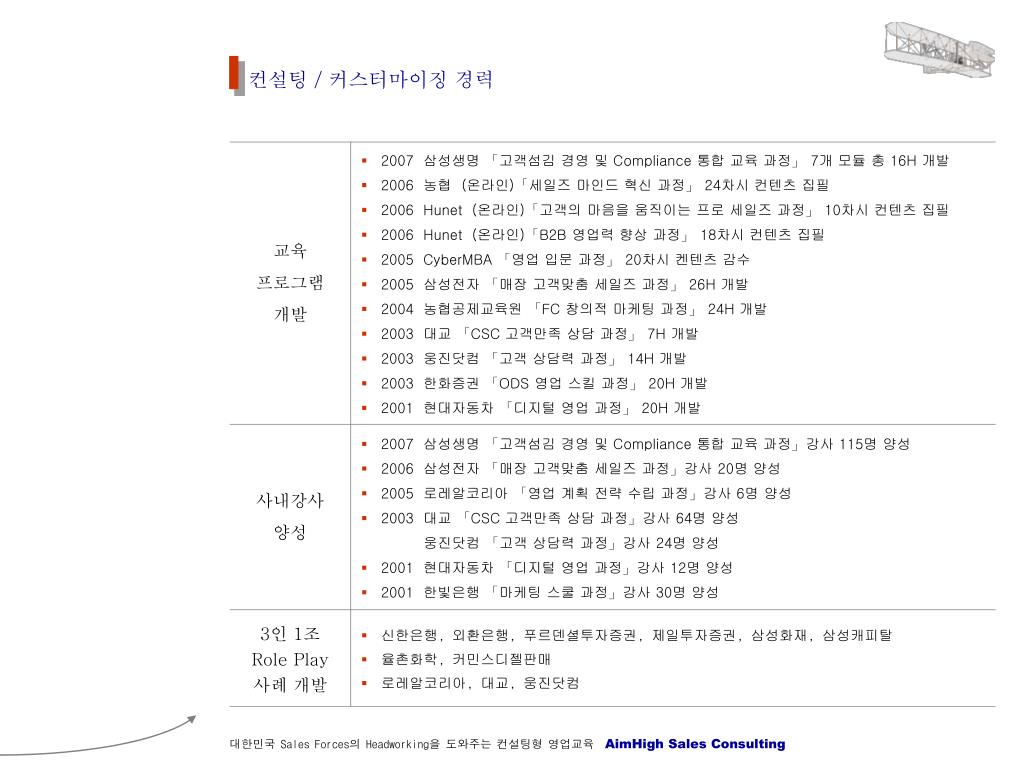 컨설팅 / 커스터마이징 경력

| | |
|---|---|
| 교육 프로그램 개발 | ▪ 2007 삼성생명 「고객섬김 경영 및 Compliance 통합 교육 과정」 7개 모듈 총 16H 개발<br>▪ 2006 농협 (온라인)「세일즈 마인드 혁신 과정」 24차시 컨텐츠 집필<br>▪ 2006 Hunet (온라인)「고객의 마음을 움직이는 프로 세일즈 과정」 10차시 컨텐츠 집필<br>▪ 2006 Hunet (온라인)「B2B 영업력 향상 과정」 18차시 컨텐츠 집필<br>▪ 2005 CyberMBA 「영업 입문 과정」 20차시 켄텐츠 감수<br>▪ 2005 삼성전자 「매장 고객맞춤 세일즈 과정」 26H 개발<br>▪ 2004 농협공제교육원 「FC 창의적 마케팅 과정」 24H 개발<br>▪ 2003 대교 「CSC 고객만족 상담 과정」 7H 개발<br>▪ 2003 웅진닷컴 「고객 상담력 과정」 14H 개발<br>▪ 2003 한화증권 「ODS 영업 스킬 과정」 20H 개발<br>▪ 2001 현대자동차 「디지털 영업 과정」 20H 개발 |
| 사내강사 양성 | ▪ 2007 삼성생명 「고객섬김 경영 및 Compliance 통합 교육 과정」강사 115명 양성<br>▪ 2006 삼성전자 「매장 고객맞춤 세일즈 과정」강사 20명 양성<br>▪ 2005 로레알코리아 「영업 계획 전략 수립 과정」강사 6명 양성<br>▪ 2003 대교 「CSC 고객만족 상담 과정」강사 64명 양성<br>웅진닷컴 「고객 상담력 과정」강사 24명 양성<br>▪ 2001 현대자동차 「디지털 영업 과정」강사 12명 양성<br>▪ 2001 한빛은행 「마케팅 스쿨 과정」강사 30명 양성 |
| 3인 1조 Role Play 사례 개발 | ▪ 신한은행, 외환은행, 푸르덴셜투자증권, 제일투자증권, 삼성화재, 삼성캐피탈<br>▪ 율촌화학, 커민스디젤판매<br>▪ 로레알코리아, 대교, 웅진닷컴 |

대한민국 Sales Forces의 Headworking을 도와주는 컨설팅형 영업교육 AimHigh Sales Consulting